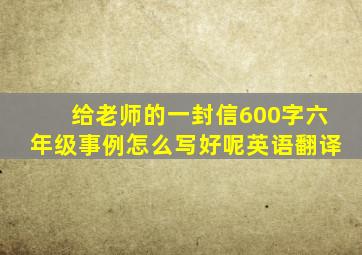 给老师的一封信600字六年级事例怎么写好呢英语翻译